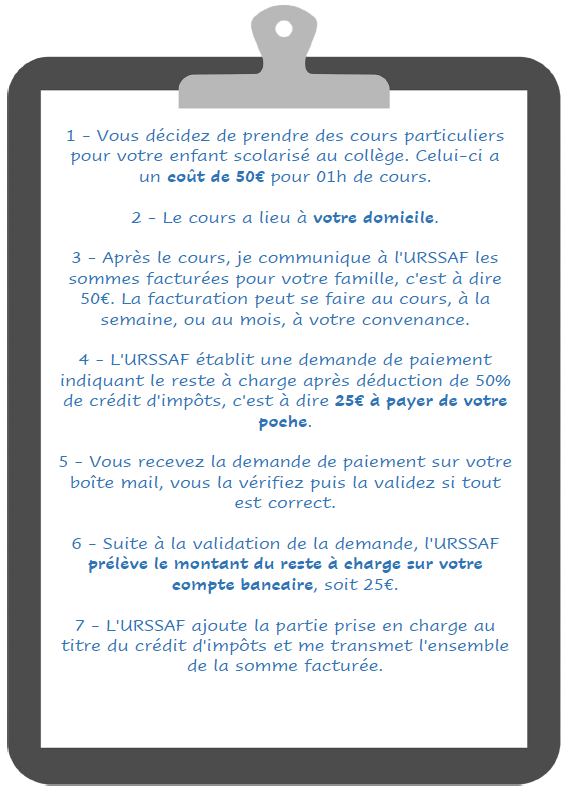 1 - Vous décidez de prendre des cours particuliers pour votre enfant scolarisé au collège. Celui-ci a un coût de 50€ pour 01h de cours.

2 - Le cours a lieu à votre domicile.

3 - Après le cours, je communique à l'URSSAF les sommes facturées pour votre famille, c'est à dire 50€. La facturation peut se faire au cours, à la semaine, ou au mois, à votre convenance.

4 - L'URSSAF établit une demande de paiement indiquant le reste à charge après déduction de 50% de crédit d'impôts, c'est à dire 25€ à payer de votre poche.

5 - Vous recevez la demande de paiement sur votre boîte mail, vous la vérifiez puis la validez si tout est correct.

6 - Suite à la validation de la demande, l'URSSAF prélève le montant du reste à charge sur votre compte bancaire, soit 25€.

7 - L'URSSAF ajoute la partie prise en charge au titre du crédit d'impôts et me transmet l'ensemble de la somme facturée.